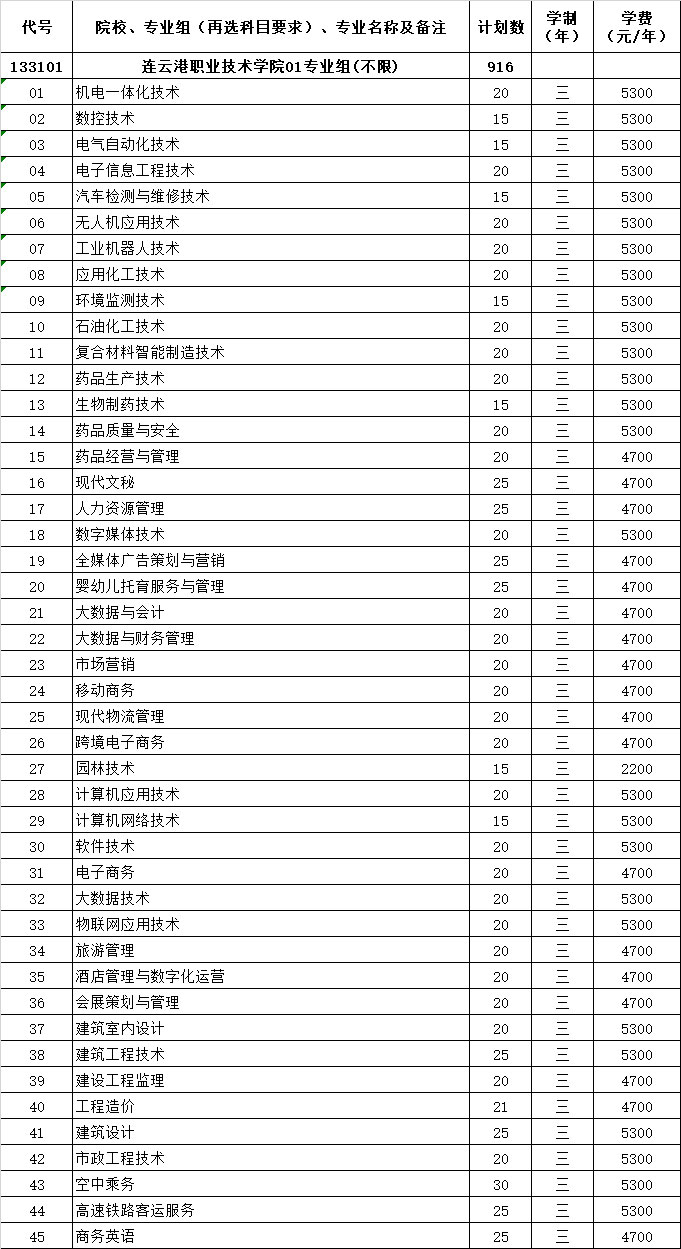 | 代号 | 院校、专业组（再选科目要求）、专业名称及备注 | 计划数 | 学制（年） | 学费（元/年） |
|---|---|---|---|---|
| 133101 | 连云港职业技术学院01专业组(不限) | 916 | | |
| 01 | 机电一体化技术 | 20 | 三 | 5300 |
| 02 | 数控技术 | 15 | 三 | 5300 |
| 03 | 电气自动化技术 | 15 | 三 | 5300 |
| 04 | 电子信息工程技术 | 20 | 三 | 5300 |
| 05 | 汽车检测与维修技术 | 15 | 三 | 5300 |
| 06 | 无人机应用技术 | 20 | 三 | 5300 |
| 07 | 工业机器人技术 | 20 | 三 | 5300 |
| 08 | 应用化工技术 | 20 | 三 | 5300 |
| 09 | 环境监测技术 | 15 | 三 | 5300 |
| 10 | 石油化工技术 | 20 | 三 | 5300 |
| 11 | 复合材料智能制造技术 | 20 | 三 | 5300 |
| 12 | 药品生产技术 | 20 | 三 | 5300 |
| 13 | 生物制药技术 | 15 | 三 | 5300 |
| 14 | 药品质量与安全 | 20 | 三 | 5300 |
| 15 | 药品经营与管理 | 20 | 三 | 4700 |
| 16 | 现代文秘 | 25 | 三 | 4700 |
| 17 | 人力资源管理 | 25 | 三 | 4700 |
| 18 | 数字媒体技术 | 20 | 三 | 5300 |
| 19 | 全媒体广告策划与营销 | 25 | 三 | 4700 |
| 20 | 婴幼儿托育服务与管理 | 25 | 三 | 4700 |
| 21 | 大数据与会计 | 20 | 三 | 4700 |
| 22 | 大数据与财务管理 | 20 | 三 | 4700 |
| 23 | 市场营销 | 20 | 三 | 4700 |
| 24 | 移动商务 | 20 | 三 | 4700 |
| 25 | 现代物流管理 | 20 | 三 | 4700 |
| 26 | 跨境电子商务 | 20 | 三 | 4700 |
| 27 | 园林技术 | 15 | 三 | 2200 |
| 28 | 计算机应用技术 | 20 | 三 | 5300 |
| 29 | 计算机网络技术 | 15 | 三 | 5300 |
| 30 | 软件技术 | 20 | 三 | 5300 |
| 31 | 电子商务 | 20 | 三 | 4700 |
| 32 | 大数据技术 | 20 | 三 | 5300 |
| 33 | 物联网应用技术 | 20 | 三 | 5300 |
| 34 | 旅游管理 | 20 | 三 | 4700 |
| 35 | 酒店管理与数字化运营 | 20 | 三 | 4700 |
| 36 | 会展策划与管理 | 20 | 三 | 4700 |
| 37 | 建筑室内设计 | 20 | 三 | 5300 |
| 38 | 建筑工程技术 | 25 | 三 | 5300 |
| 39 | 建设工程监理 | 20 | 三 | 4700 |
| 40 | 工程造价 | 21 | 三 | 4700 |
| 41 | 建筑设计 | 25 | 三 | 5300 |
| 42 | 市政工程技术 | 20 | 三 | 5300 |
| 43 | 空中乘务 | 30 | 三 | 5300 |
| 44 | 高速铁路客运服务 | 25 | 三 | 5300 |
| 45 | 商务英语 | 25 | 三 | 4700 |